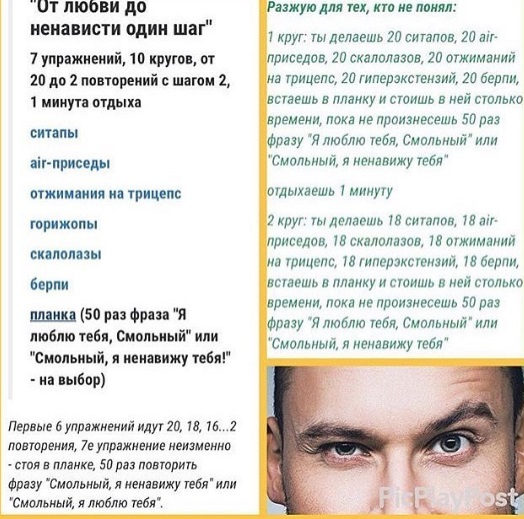 "От любви до ненависти один шаг"

7 упражнений, 10 кругов, от 20 до 2 повторений с шагом 2, 1 минута отдыха

ситапы

air-приседы

отжимания на трицепс

горижопы

скалолазы

берпи

планка (50 раз фраза "Я люблю тебя, Смольный" или "Смольный, я ненавижу тебя!" - на выбор)

Первые 6 упражнений идут 20, 18, 16...2 повторения, 7е упражнение неизменно - стоя в планке, 50 раз повторить фразу "Смольный, я ненавижу тебя" или "Смольный, я люблю тебя".

Разжую для тех, кто не понял:

1 круг: ты делаешь 20 ситапов, 20 air-приседов, 20 скалолазов, 20 отжиманий на трицепс, 20 гиперэкстензий, 20 берпи, встаешь в планку и стоишь в ней столько времени, пока не произнесешь 50 раз фразу "Я люблю тебя, Смольный" или "Смольный, я ненавижу тебя"

отдыхаешь 1 минуту

2 круг: ты делаешь 18 ситапов, 18 air-приседов, 18 скалолазов, 18 отжиманий на трицепс, 18 гиперэкстензий, 18 берпи, встаешь в планку и стоишь в ней столько времени, пока не произнесешь 50 раз фразу "Я люблю тебя, Смольный" или "Смольный, я ненавижу тебя"

PicPlayPost